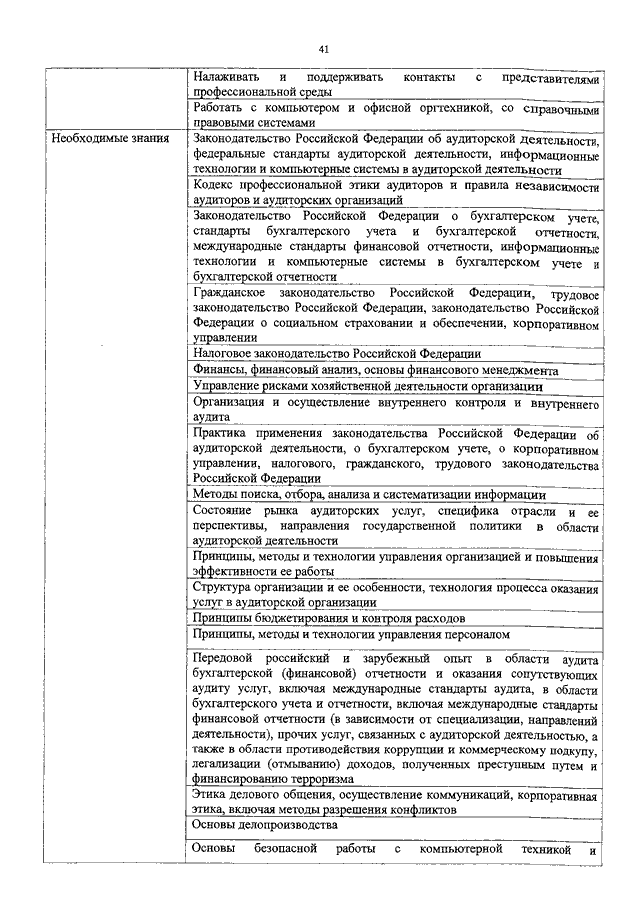 41

| | |
|---|---|
| | Налаживать и поддерживать контакты с представителями профессиональной среды |
| | Работать с компьютером и офисной оргтехникой, со справочными правовыми системами |
| Необходимые знания | Законодательство Российской Федерации об аудиторской деятельности, федеральные стандарты аудиторской деятельности, информационные технологии и компьютерные системы в аудиторской деятельности |
| | Кодекс профессиональной этики аудиторов и правила независимости аудиторов и аудиторских организаций |
| | Законодательство Российской Федерации о бухгалтерском учете, стандарты бухгалтерского учета и бухгалтерской отчетности, международные стандарты финансовой отчетности, информационные технологии и компьютерные системы в бухгалтерском учете и бухгалтерской отчетности |
| | Гражданское законодательство Российской Федерации, трудовое законодательство Российской Федерации, законодательство Российской Федерации о социальном страховании и обеспечении, корпоративном управлении |
| | Налоговое законодательство Российской Федерации |
| | Финансы, финансовый анализ, основы финансового менеджмента |
| | Управление рисками хозяйственной деятельности организации |
| | Организация и осуществление внутреннего контроля и внутреннего аудита |
| | Практика применения законодательства Российской Федерации об аудиторской деятельности, о бухгалтерском учете, о корпоративном управлении, налогового, гражданского, трудового законодательства Российской Федерации |
| | Методы поиска, отбора, анализа и систематизации информации |
| | Состояние рынка аудиторских услуг, специфика отрасли и ее перспективы, направления государственной политики в области аудиторской деятельности |
| | Принципы, методы и технологии управления организацией и повышения эффективности ее работы |
| | Структура организации и ее особенности, технология процесса оказания услуг в аудиторской организации |
| | Принципы бюджетирования и контроля расходов |
| | Принципы, методы и технологии управления персоналом |
| | Передовой российский и зарубежный опыт в области аудита бухгалтерской (финансовой) отчетности и оказания сопутствующих аудиту услуг, включая международные стандарты аудита, в области бухгалтерского учета и отчетности, включая международные стандарты финансовой отчетности (в зависимости от специализации, направлений деятельности), прочих услуг, связанных с аудиторской деятельностью, а также в области противодействия коррупции и коммерческому подкупу, легализации (отмыванию) доходов, полученных преступным путем и финансированию терроризма |
| | Этика делового общения, осуществление коммуникаций, корпоративная этика, включая методы разрешения конфликтов |
| | Основы делопроизводства |
| | Основы безопасной работы с компьютерной техникой и |